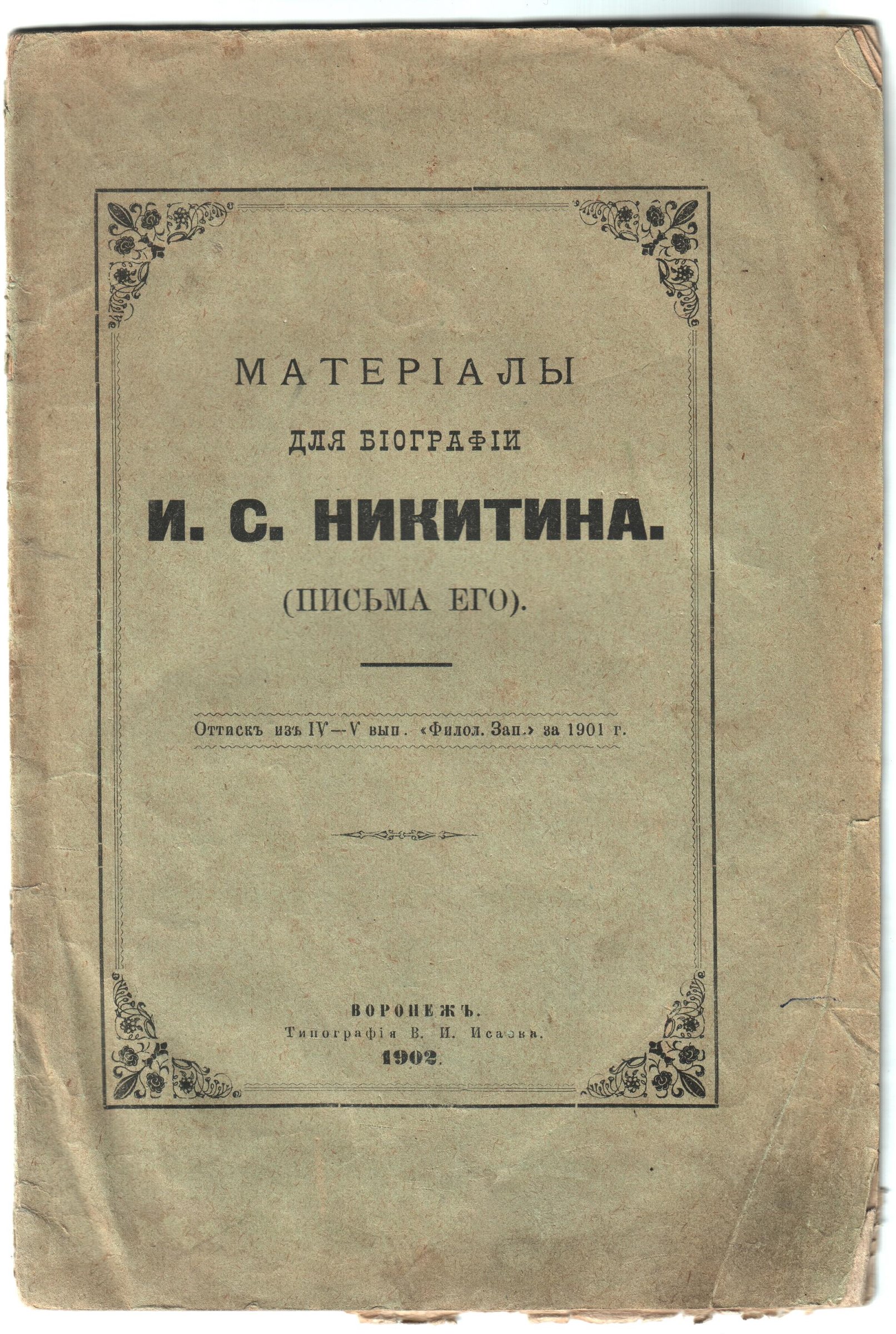 МАТЕРІАЛЫ

ДЛЯ БІОГРАФІИ

И. С. НИКИТИНА.

(ПИСЬМА ЕГО).

Оттискъ изъ IV—V вып. «Филол. Зап.» за 1901 г.

ВОРОНЕЖЪ.
Типографія В. И. Исаева.
1902.